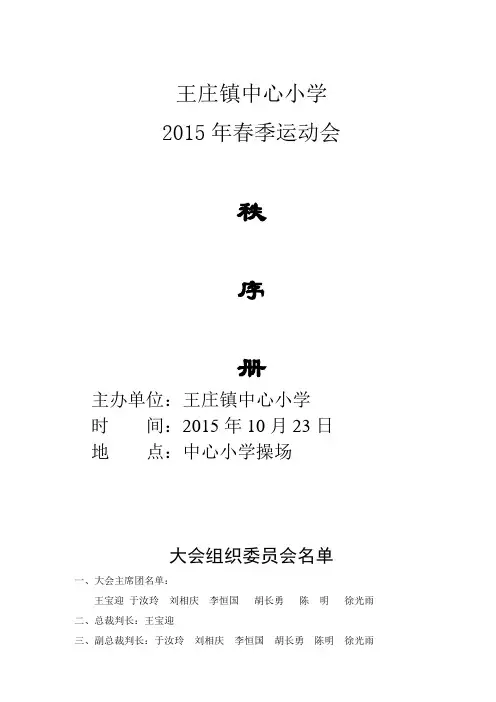 王庄镇中心小学

2015年春季运动会

秩

序

册

主办单位：王庄镇中心小学

时　　间：2015年10月23日

地　　点：中心小学操场

大会组织委员会名单

一、大会主席团名单：

王宝迎 于汝玲 刘相庆 李恒国 胡长勇 陈 明 徐光雨

二、总裁判长：王宝迎

三、副总裁判长：于汝玲 刘相庆 李恒国 胡长勇 陈明 徐光雨